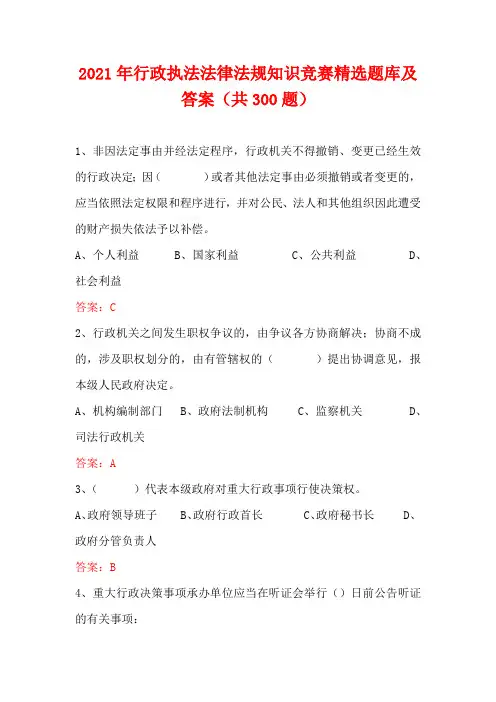 2021年行政执法法律法规知识竞赛精选题库及答案（共300题）

1、非因法定事由并经法定程序，行政机关不得撤销、变更已经生效的行政决定；因（　　　）或者其他法定事由必须撤销或者变更的，应当依照法定权限和程序进行，并对公民、法人和其他组织因此遭受的财产损失依法予以补偿。

A、个人利益　　B、国家利益　　C、公共利益　　D、社会利益

答案：C

2、行政机关之间发生职权争议的，由争议各方协商解决；协商不成的，涉及职权划分的，由有管辖权的（　　　）提出协调意见，报本级人民政府决定。

A、机构编制部门　B、政府法制机构　C、监察机关　D、司法行政机关

答案：A

3、（　　　）代表本级政府对重大行政事项行使决策权。

A、政府领导班子　B、政府行政首长　C、政府秘书长　D、政府分管负责人

答案：B

4、重大行政决策事项承办单位应当在听证会举行（）日前公告听证的有关事项：